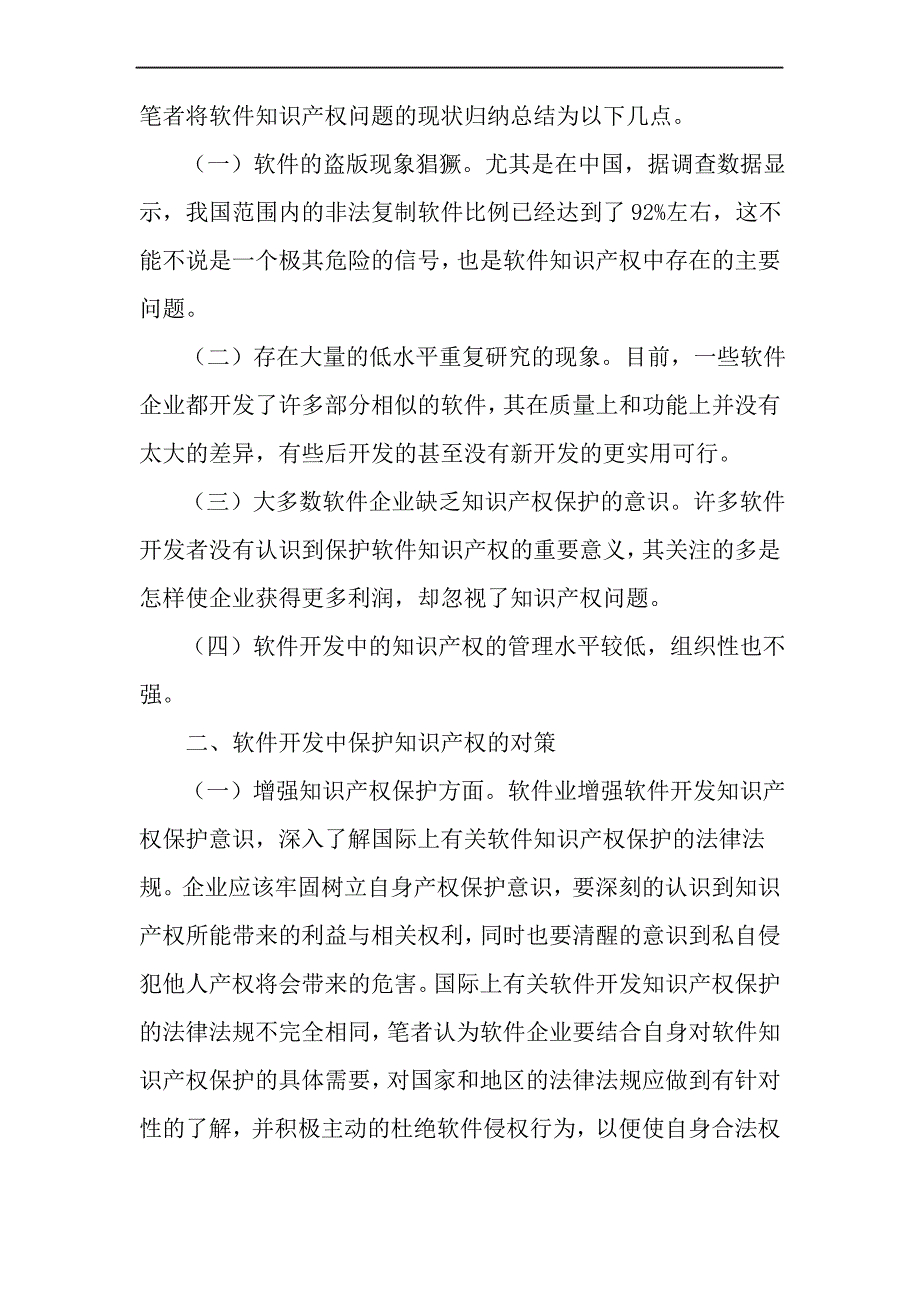 笔者将软件知识产权问题的现状归纳总结为以下几点。

（一）软件的盗版现象猖獗。尤其是在中国，据调查数据显示，我国范围内的非法复制软件比例已经达到了 92%左右，这不能不说是一个极其危险的信号，也是软件知识产权中存在的主要问题。

（二）存在大量的低水平重复研究的现象。目前，一些软件企业都开发了许多部分相似的软件，其在质量上和功能上并没有太大的差异，有些后开发的甚至没有新开发的更实用可行。

（三）大多数软件企业缺乏知识产权保护的意识。许多软件开发者没有认识到保护软件知识产权的重要意义，其关注的多是怎样使企业获得更多利润，却忽视了知识产权问题。

（四）软件开发中的知识产权的管理水平较低，组织性也不强。

二、软件开发中保护知识产权的对策

（一）增强知识产权保护方面。软件业增强软件开发知识产权保护意识，深入了解国际上有关软件知识产权保护的法律法规。企业应该牢固树立自身产权保护意识，要深刻的认识到知识产权所能带来的利益与相关权利，同时也要清醒的意识到私自侵犯他人产权将会带来的危害。国际上有关软件开发知识产权保护的法律法规不完全相同，笔者认为软件企业要结合自身对软件知识产权保护的具体需要，对国家和地区的法律法规应做到有针对性的了解，并积极主动的杜绝软件侵权行为，以便使自身合法权